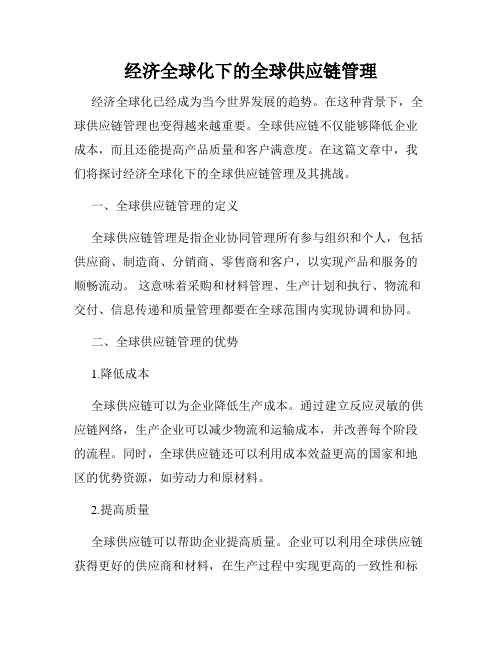 经济全球化下的全球供应链管理

经济全球化已经成为当今世界发展的趋势。在这种背景下，全球供应链管理也变得越来越重要。全球供应链不仅能够降低企业成本，而且还能提高产品质量和客户满意度。在这篇文章中，我们将探讨经济全球化下的全球供应链管理及其挑战。

一、全球供应链管理的定义

全球供应链管理是指企业协同管理所有参与组织和个人，包括供应商、制造商、分销商、零售商和客户，以实现产品和服务的顺畅流动。 这意味着采购和材料管理、生产计划和执行、物流和交付、信息传递和质量管理都要在全球范围内实现协调和协同。

二、全球供应链管理的优势

1.降低成本

全球供应链可以为企业降低生产成本。通过建立反应灵敏的供应链网络，生产企业可以减少物流和运输成本，并改善每个阶段的流程。同时，全球供应链还可以利用成本效益更高的国家和地区的优势资源，如劳动力和原材料。

2.提高质量

全球供应链可以帮助企业提高质量。企业可以利用全球供应链获得更好的供应商和材料，在生产过程中实现更高的一致性和标